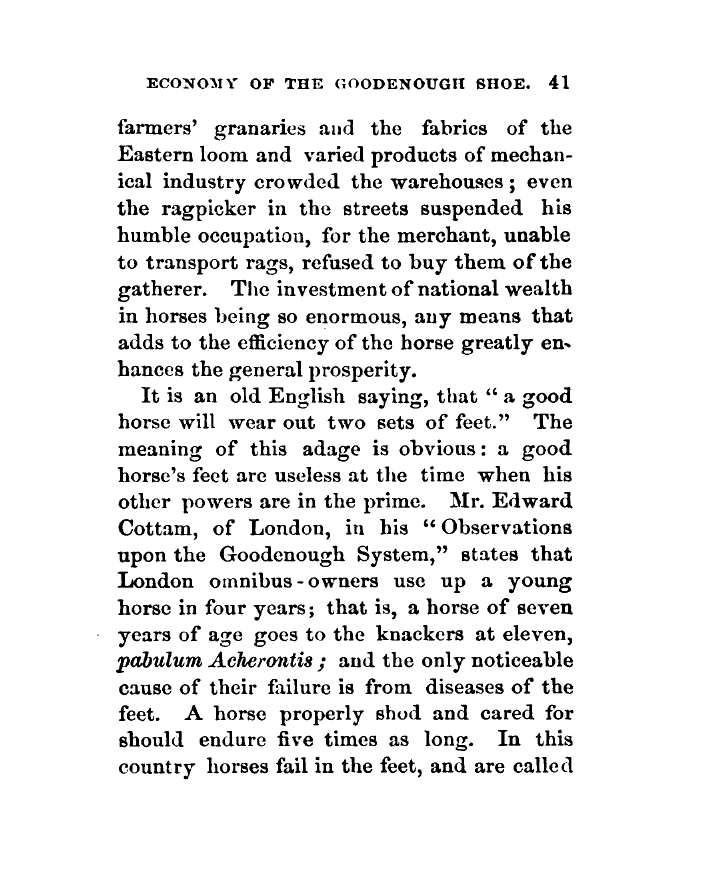 ECONOMY OF THE GOODENOUGH SHOE. 41

farmers' granaries and the fabrics of the Eastern loom and varied products of mechanical industry crowded the warehouses; even the ragpicker in the streets suspended his humble occupation, for the merchant, unable to transport rags, refused to buy them of the gatherer. The investment of national wealth in horses being so enormous, any means that adds to the efficiency of the horse greatly enhances the general prosperity.

It is an old English saying, that "a good horse will wear out two sets of feet." The meaning of this adage is obvious: a good horse's feet are useless at the time when his other powers are in the prime. Mr. Edward Cottam, of London, in his "Observations upon the Goodenough System," states that London omnibus-owners use up a young horse in four years; that is, a horse of seven years of age goes to the knackers at eleven, pabulum Acherontis; and the only noticeable cause of their failure is from diseases of the feet. A horse properly shod and cared for should endure five times as long. In this country horses fail in the feet, and are called